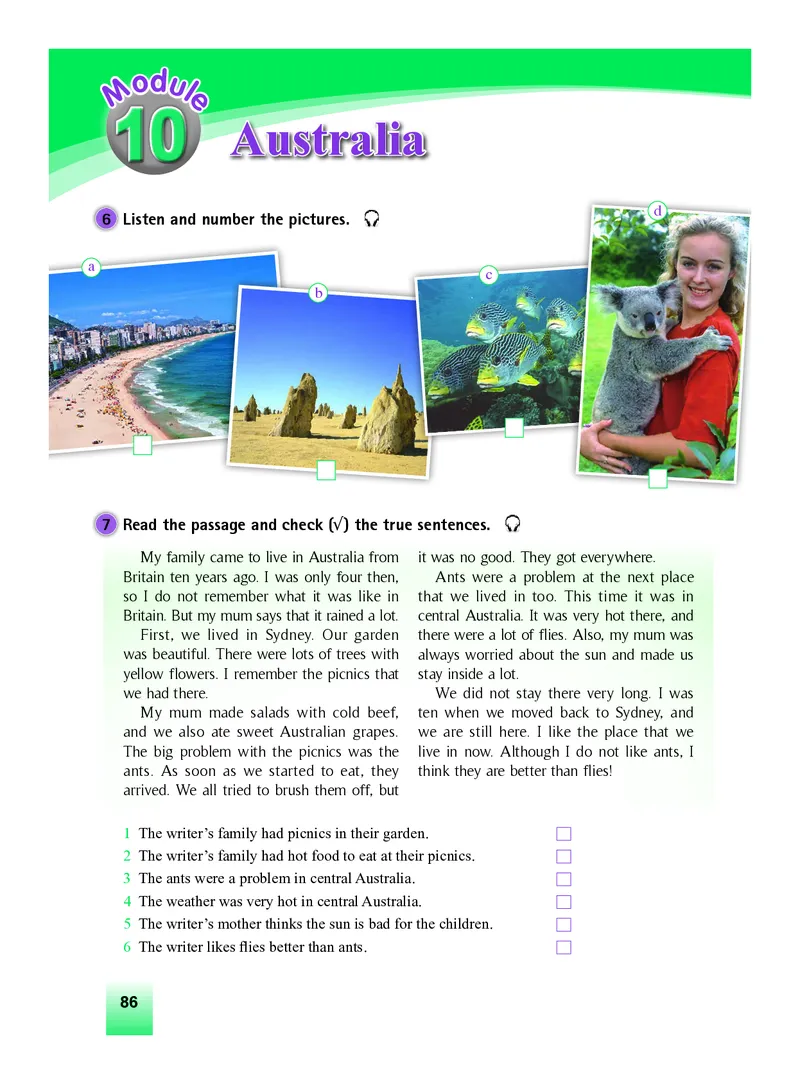 Module 10 Australia

6 Listen and number the pictures.

a

b

c

d

7 Read the passage and check (√) the true sentences.

My family came to live in Australia from Britain ten years ago. I was only four then, so I do not remember what it was like in Britain. But my mum says that it rained a lot.

First, we lived in Sydney. Our garden was beautiful. There were lots of trees with yellow flowers. I remember the picnics that we had there.

My mum made salads with cold beef, and we also ate sweet Australian grapes. The big problem with the picnics was the ants. As soon as we started to eat, they arrived. We all tried to brush them off, but it was no good. They got everywhere.

Ants were a problem at the next place that we lived in too. This time it was in central Australia. It was very hot there, and there were a lot of flies. Also, my mum was always worried about the sun and made us stay inside a lot.

We did not stay there very long. I was ten when we moved back to Sydney, and we are still here. I like the place that we live in now. Although I do not like ants, I think they are better than flies!

1 The writer's family had picnics in their garden.
2 The writer's family had hot food to eat at their picnics.
3 The ants were a problem in central Australia.
4 The weather was very hot in central Australia.
5 The writer's mother thinks the sun is bad for the children.
6 The writer likes flies better than ants.

86